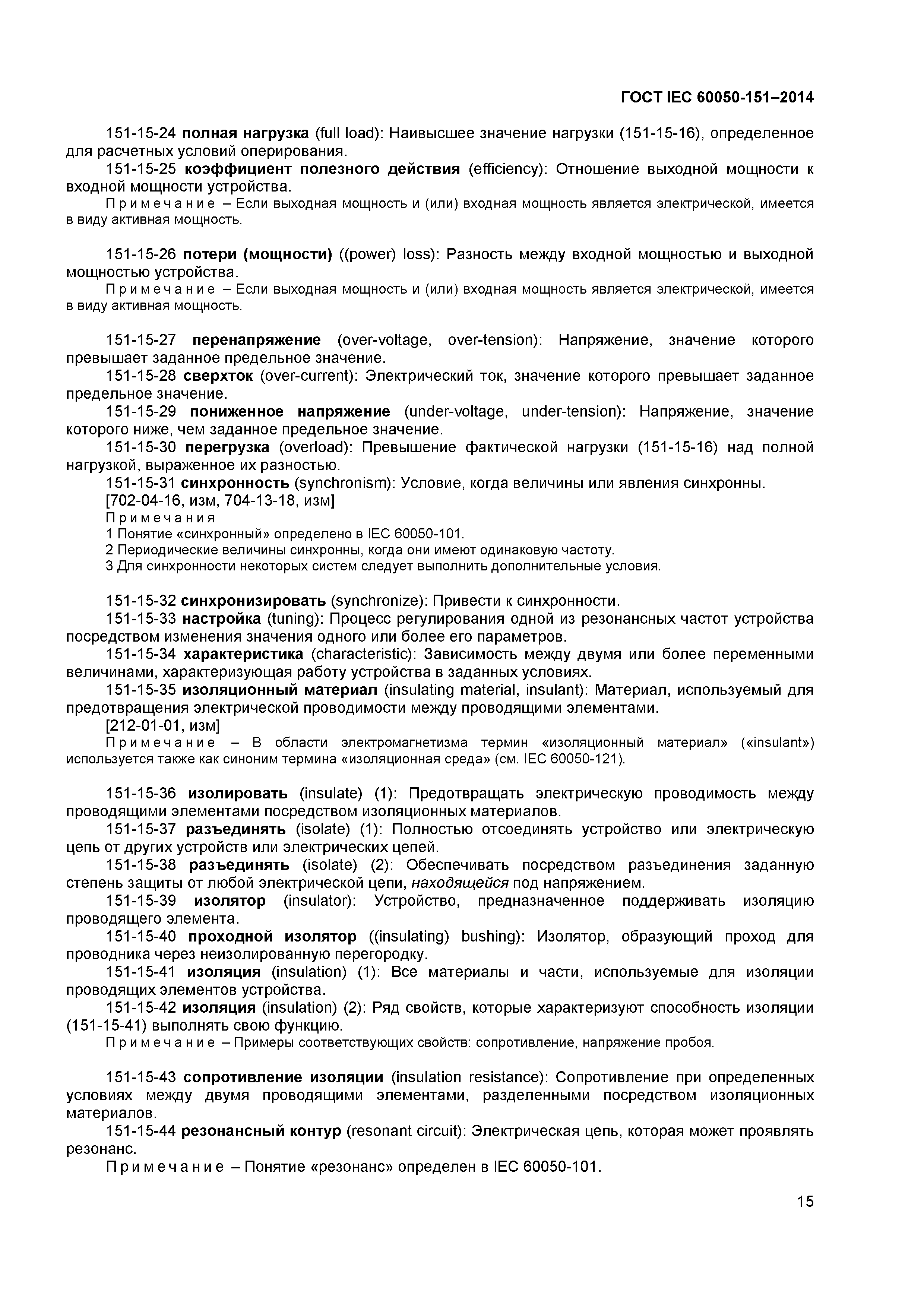 ГОСТ IEC 60050-151–2014

151-15-24 полная нагрузка (full load): Наивысшее значение нагрузки (151-15-16), определенное для расчетных условий оперирования.

151-15-25 коэффициент полезного действия (efficiency): Отношение выходной мощности к входной мощности устройства.

Примечание – Если выходная мощность и (или) входная мощность является электрической, имеется в виду активная мощность.

151-15-26 потери (мощности) ((power) loss): Разность между входной мощностью и выходной мощностью устройства.

Примечание – Если выходная мощность и (или) входная мощность является электрической, имеется в виду активная мощность.

151-15-27 перенапряжение (over-voltage, over-tension): Напряжение, значение которого превышает заданное предельное значение.

151-15-28 сверхток (over-current): Электрический ток, значение которого превышает заданное предельное значение.

151-15-29 пониженное напряжение (under-voltage, under-tension): Напряжение, значение которого ниже, чем заданное предельное значение.

151-15-30 перегрузка (overload): Превышение фактической нагрузки (151-15-16) над полной нагрузкой, выраженное их разностью.

151-15-31 синхронность (synchronism): Условие, когда величины или явления синхронны.

[702-04-16, изм, 704-13-18, изм]

Примечания

1 Понятие «синхронный» определено в IEC 60050-101.

2 Периодические величины синхронны, когда они имеют одинаковую частоту.

3 Для синхронности некоторых систем следует выполнить дополнительные условия.

151-15-32 синхронизировать (synchronize): Привести к синхронности.

151-15-33 настройка (tuning): Процесс регулирования одной из резонансных частот устройства посредством изменения значения одного или более его параметров.

151-15-34 характеристика (characteristic): Зависимость между двумя или более переменными величинами, характеризующая работу устройства в заданных условиях.

151-15-35 изоляционный материал (insulating material, insulant): Материал, используемый для предотвращения электрической проводимости между проводящими элементами.

[212-01-01, изм]

Примечание – В области электромагнетизма термин «изоляционный материал» («insulant») используется также как синоним термина «изоляционная среда» (см. IEC 60050-121).

151-15-36 изолировать (insulate) (1): Предотвращать электрическую проводимость между проводящими элементами посредством изоляционных материалов.

151-15-37 разъединять (isolate) (1): Полностью отсоединять устройство или электрическую цепь от других устройств или электрических цепей.

151-15-38 разъединять (isolate) (2): Обеспечивать посредством разъединения заданную степень защиты от любой электрической цепи, находящейся под напряжением.

151-15-39 изолятор (insulator): Устройство, предназначенное поддерживать изоляцию проводящего элемента.

151-15-40 проходной изолятор ((insulating) bushing): Изолятор, образующий проход для проводника через неизолированную перегородку.

151-15-41 изоляция (insulation) (1): Все материалы и части, используемые для изоляции проводящих элементов устройства.

151-15-42 изоляция (insulation) (2): Ряд свойств, которые характеризуют способность изоляции (151-15-41) выполнять свою функцию.

Примечание – Примеры соответствующих свойств: сопротивление, напряжение пробоя.

151-15-43 сопротивление изоляции (insulation resistance): Сопротивление при определенных условиях между двумя проводящими элементами, разделенными посредством изоляционных материалов.

151-15-44 резонансный контур (resonant circuit): Электрическая цепь, которая может проявлять резонанс.

Примечание – Понятие «резонанс» определен в IEC 60050-101.

15